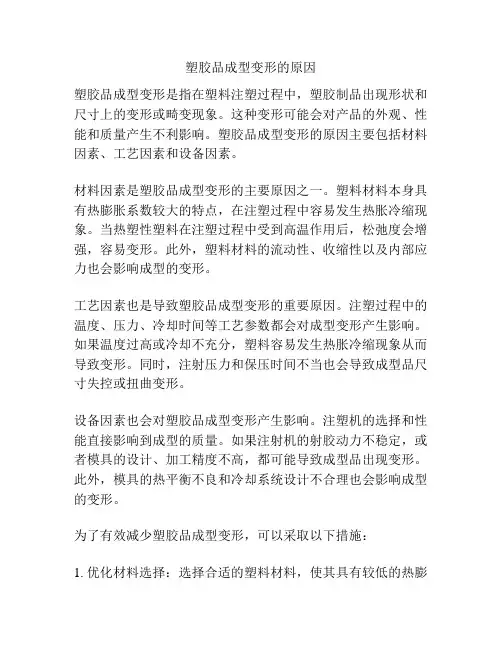 塑胶品成型变形的原因

塑胶品成型变形是指在塑料注塑过程中，塑胶制品出现形状和尺寸上的变形或畸变现象。这种变形可能会对产品的外观、性能和质量产生不利影响。塑胶品成型变形的原因主要包括材料因素、工艺因素和设备因素。

材料因素是塑胶品成型变形的主要原因之一。塑料材料本身具有热膨胀系数较大的特点，在注塑过程中容易发生热胀冷缩现象。当热塑性塑料在注塑过程中受到高温作用后，松弛度会增强，容易变形。此外，塑料材料的流动性、收缩性以及内部应力也会影响成型的变形。

工艺因素也是导致塑胶品成型变形的重要原因。注塑过程中的温度、压力、冷却时间等工艺参数都会对成型变形产生影响。如果温度过高或冷却不充分，塑料容易发生热胀冷缩现象从而导致变形。同时，注射压力和保压时间不当也会导致成型品尺寸失控或扭曲变形。

设备因素也会对塑胶品成型变形产生影响。注塑机的选择和性能直接影响到成型的质量。如果注射机的射胶动力不稳定，或者模具的设计、加工精度不高，都可能导致成型品出现变形。此外，模具的热平衡不良和冷却系统设计不合理也会影响成型的变形。

为了有效减少塑胶品成型变形，可以采取以下措施：

1. 优化材料选择：选择合适的塑料材料，使其具有较低的热膨